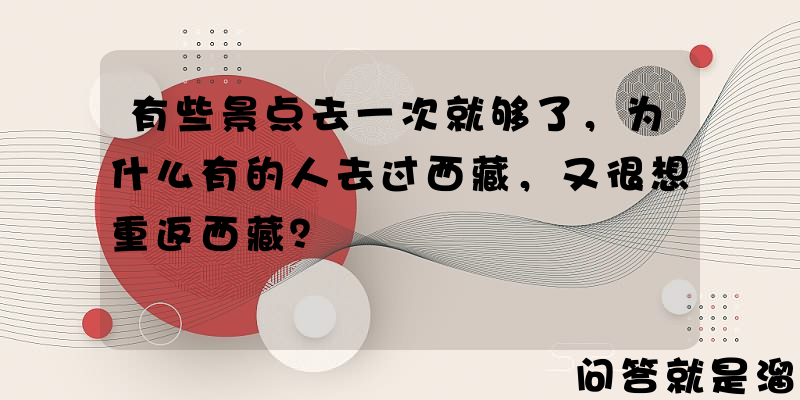 有些景点去一次就够了，为什么有的人去过西藏，又很想重返西藏？

问答就是溜